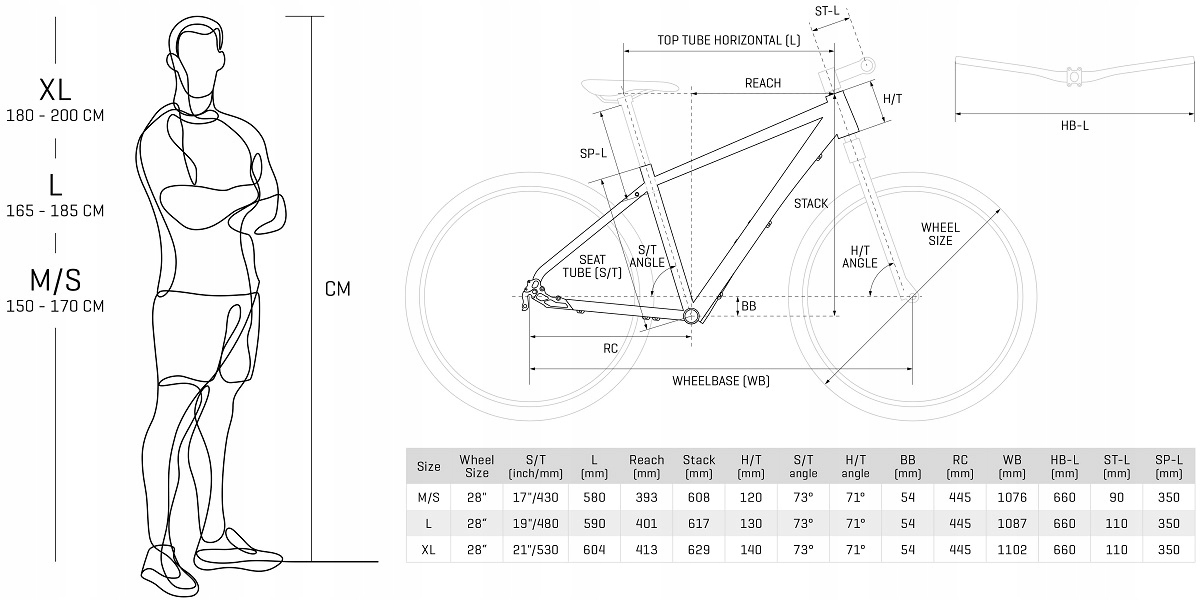 XL
180 - 200 CM

L
165 - 185 CM

M/S
150 - 170 CM

CM

ST-L
TOP TUBE HORIZONTAL (L)
REACH
H/T
HB-L
SP-L
STACK
WHEEL SIZE
SEAT TUBE (S/T)
S/T ANGLE
H/T ANGLE
BB
RC
WHEELBASE (WB)

| Size | Wheel Size | S/T (inch/mm) | L (mm) | Reach (mm) | Stack (mm) | H/T (mm) | S/T angle | H/T angle | BB (mm) | RC (mm) | WB (mm) | HB-L (mm) | ST-L (mm) | SP-L (mm) |
|---|---|---|---|---|---|---|---|---|---|---|---|---|---|---|
| M/S | 28" | 17"/430 | 580 | 393 | 608 | 120 | 73° | 71° | 54 | 445 | 1076 | 660 | 90 | 350 |
| L | 28" | 19"/480 | 590 | 401 | 617 | 130 | 73° | 71° | 54 | 445 | 1087 | 660 | 110 | 350 |
| XL | 28" | 21"/530 | 604 | 413 | 629 | 140 | 73° | 71° | 54 | 445 | 1102 | 660 | 110 | 350 |